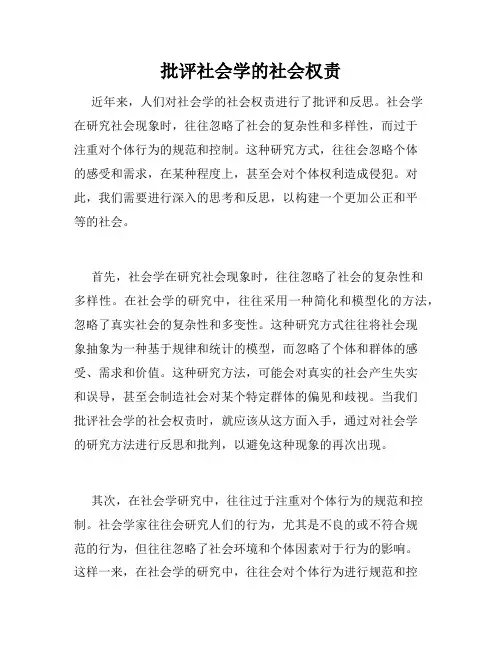 批评社会学的社会权责

近年来，人们对社会学的社会权责进行了批评和反思。社会学在研究社会现象时，往往忽略了社会的复杂性和多样性，而过于注重对个体行为的规范和控制。这种研究方式，往往会忽略个体的感受和需求，在某种程度上，甚至会对个体权利造成侵犯。对此，我们需要进行深入的思考和反思，以构建一个更加公正和平等的社会。

首先，社会学在研究社会现象时，往往忽略了社会的复杂性和多样性。在社会学的研究中，往往采用一种简化和模型化的方法，忽略了真实社会的复杂性和多变性。这种研究方式往往将社会现象抽象为一种基于规律和统计的模型，而忽略了个体和群体的感受、需求和价值。这种研究方法，可能会对真实的社会产生失实和误导，甚至会制造社会对某个特定群体的偏见和歧视。当我们批评社会学的社会权责时，就应该从这方面入手，通过对社会学的研究方法进行反思和批判，以避免这种现象的再次出现。

其次，在社会学研究中，往往过于注重对个体行为的规范和控制。社会学家往往会研究人们的行为，尤其是不良的或不符合规范的行为，但往往忽略了社会环境和个体因素对于行为的影响。这样一来，在社会学的研究中，往往会对个体行为进行规范和控